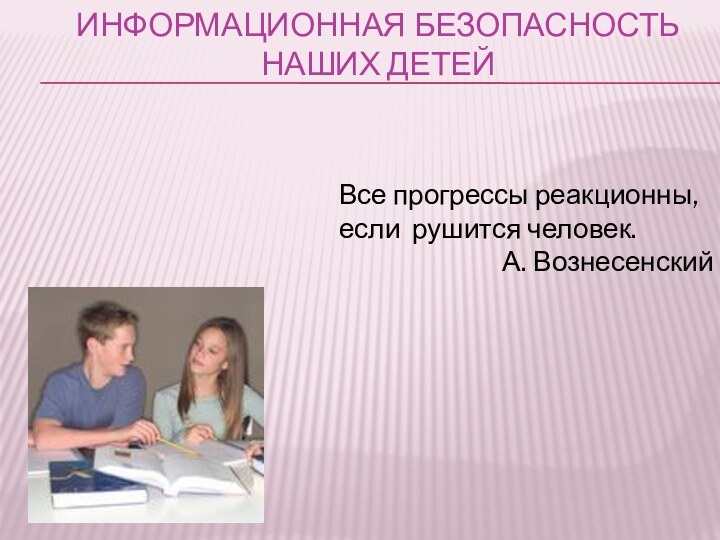 ИНФОРМАЦИОННАЯ БЕЗОПАСНОСТЬ НАШИХ ДЕТЕЙ

Все прогрессы реакционны,
если рушится человек.
А. Вознесенский